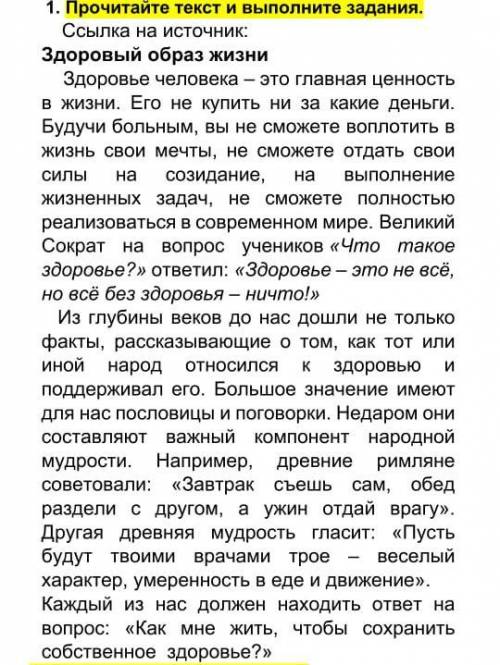 1. Прочитайте текст и выполните задания.
Ссылка на источник:
Здоровый образ жизни

Здоровье человека – это главная ценность в жизни. Его не купить ни за какие деньги. Будучи больным, вы не сможете воплотить в жизнь свои мечты, не сможете отдать свои силы на созидание, на выполнение жизненных задач, не сможете полностью реализоваться в современном мире. Великий Сократ на вопрос учеников «Что такое здоровье?» ответил: «Здоровье – это не всё, но всё без здоровья – ничто!»

Из глубины веков до нас дошли не только факты, рассказывающие о том, как тот или иной народ относился к здоровью и поддерживал его. Большое значение имеют для нас пословицы и поговорки. Недаром они составляют важный компонент народной мудрости. Например, древние римляне советовали: «Завтрак съешь сам, обед раздели с другом, а ужин отдай врагу». Другая древняя мудрость гласит: «Пусть будут твоими врачами трое – веселый характер, умеренность в еде и движение».
Каждый из нас должен находить ответ на вопрос: «Как мне жить, чтобы сохранить собственное здоровье?»